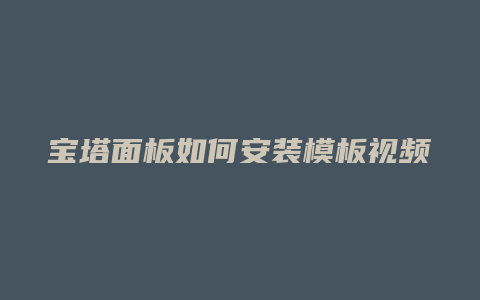 宝塔面板如何安装模板视频